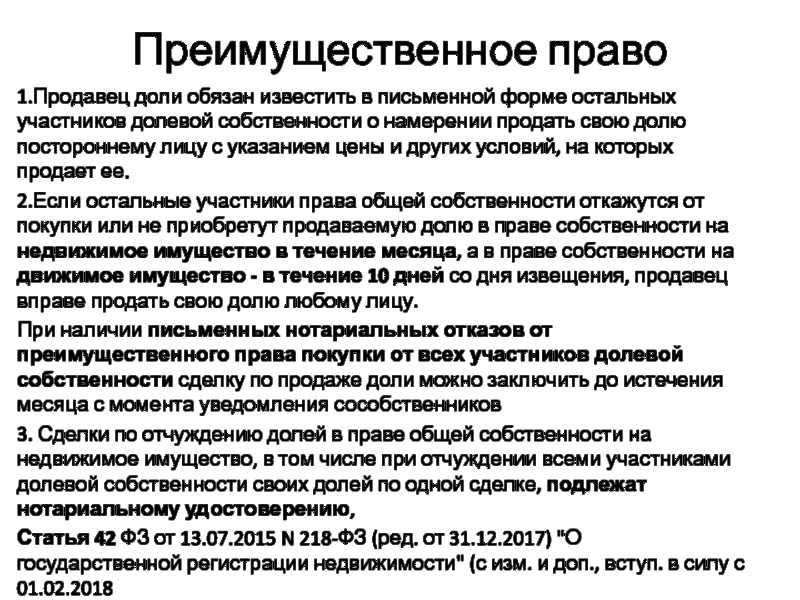 Преимущественное право

1.Продавец доли обязан известить в письменной форме остальных участников долевой собственности о намерении продать свою долю постороннему лицу с указанием цены и других условий, на которых продает ее.

2.Если остальные участники права общей собственности откажутся от покупки или не приобретут продаваемую долю в праве собственности на недвижимое имущество в течение месяца, а в праве собственности на движимое имущество - в течение 10 дней со дня извещения, продавец вправе продать свою долю любому лицу.

При наличии письменных нотариальных отказов от преимущественного права покупки от всех участников долевой собственности сделку по продаже доли можно заключить до истечения месяца с момента уведомления сособственников

3. Сделки по отчуждению долей в праве общей собственности на недвижимое имущество, в том числе при отчуждении всеми участниками долевой собственности своих долей по одной сделке, подлежат нотариальному удостоверению,

Статья 42 ФЗ от 13.07.2015 N 218-ФЗ (ред. от 31.12.2017) "О государственной регистрации недвижимости" (с изм. и доп., вступ. в силу с 01.02.2018